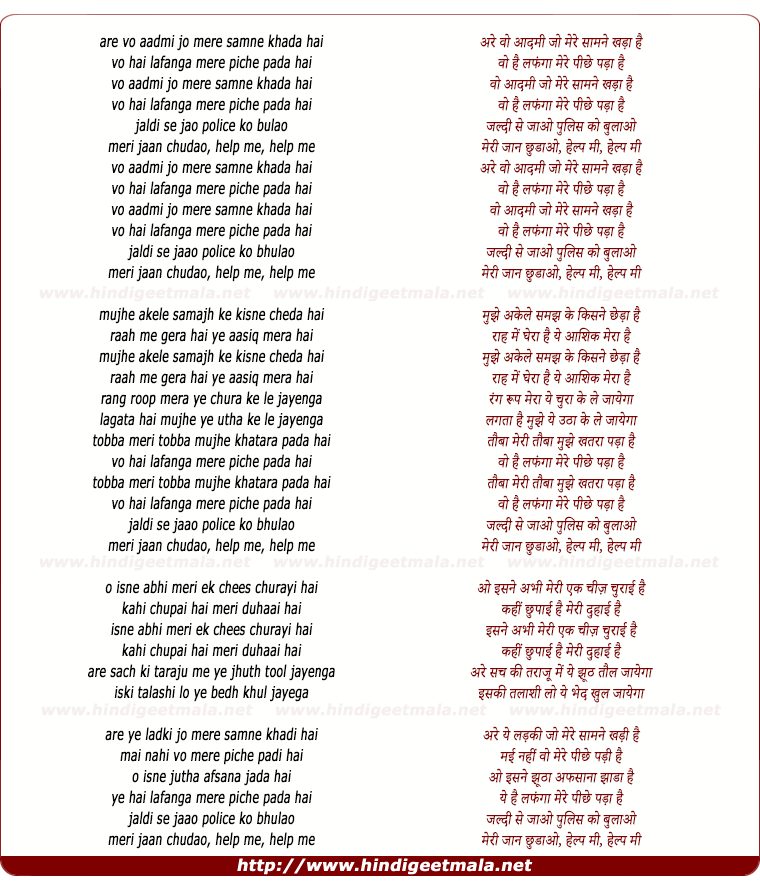 are vo aadmi jo mere samne khada hai
vo hai lafanga mere piche pada hai
vo aadmi jo mere samne khada hai
vo hai lafanga mere piche pada hai
jaldi se jao police ko bulao
meri jaan chudao, help me, help me
vo aadmi jo mere samne khada hai
vo hai lafanga mere piche pada hai
vo aadmi jo mere samne khada hai
vo hai lafanga mere piche pada hai
jaldi se jaao police ko bhulao
meri jaan chudao, help me, help me

www.hindigeetmala.net www.hindigeetmala.net www.hindigeetmala.net

mujhe akele samajh ke kisne cheda hai
raah me gera hai ye aasiq mera hai
mujhe akele samajh ke kisne cheda hai
raah me gera hai ye aasiq mera hai
rang roop mera ye chura ke le jayenga
lagata hai mujhe ye utha ke le jayenga
tobba meri tobba mujhe khatara pada hai
vo hai lafanga mere piche pada hai
tobba meri tobba mujhe khatara pada hai
vo hai lafanga mere piche pada hai
jaldi se jaao police ko bhulao
meri jaan chudao, help me, help me

www.hindigeetmala.net www.hindigeetmala.net www.hindigeetmala.net

o isne abhi meri ek chees churayi hai
kahi chupai hai meri duhaai hai
isne abhi meri ek chees churayi hai
kahi chupai hai meri duhaai hai
are sach ki taraju me ye jhuth tool jayenga
iski talashi lo ye bedh khul jayega

www.hindigeetmala.net www.hindigeetmala.net www.hindigeetmala.net

are ye ladki jo mere samne khadi hai
mai nahi vo mere piche padi hai
o isne jutha afsana jada hai
ye hai lafanga mere piche pada hai
jaldi se jaao police ko bhulao
meri jaan chudao, help me, help me

अरे वो आदमी जो मेरे सामने खड़ा है
वो है लफंगा मेरे पीछे पड़ा है
वो आदमी जो मेरे सामने खड़ा है
वो है लफंगा मेरे पीछे पड़ा है
जल्दी से जाओ पुलिस को बुलाओ
मेरी जान छुडाओ, हेल्प मी, हेल्प मी
अरे वो आदमी जो मेरे सामने खड़ा है
वो है लफंगा मेरे पीछे पड़ा है
वो आदमी जो मेरे सामने खड़ा है
वो है लफंगा मेरे पीछे पड़ा है
जल्दी से जाओ पुलिस को बुलाओ
मेरी जान छुडाओ, हेल्प मी, हेल्प मी

मुझे अकेले समझ के किसने छेड़ा है
राह में घेरा है ये आशिक मेरा है
मुझे अकेले समझ के किसने छेड़ा है
राह में घेरा है ये आशिक मेरा है
रंग रूप मेरा ये चुरा के ले जायेगा
लगता है मुझे ये उठा के ले जायेगा
तौबा मेरी तौबा मुझे खतरा पड़ा है
वो है लफंगा मेरे पीछे पड़ा है
तौबा मेरी तौबा मुझे खतरा पड़ा है
वो है लफंगा मेरे पीछे पड़ा है
जल्दी से जाओ पुलिस को बुलाओ
मेरी जान छुडाओ, हेल्प मी, हेल्प मी

ओ इसने अभी मेरी एक चीज़ चुराई है
कहीं छुपाई है मेरी दुहाई है
इसने अभी मेरी एक चीज़ चुराई है
कहीं छुपाई है मेरी दुहाई है
अरे सच की तराजू में ये झूठ तौल जायेगा
इसकी तलाशी लो ये भेद खुल जायेगा

अरे ये लड़की जो मेरे सामने खड़ी है
मई नहीं वो मेरे पीछे पड़ी है
ओ इसने झूठा अफसाना झाडा है
ये है लफंगा मेरे पीछे पड़ा है
जल्दी से जाओ पुलिस को बुलाओ
मेरी जान छुडाओ, हेल्प मी, हेल्प मी

http://www.hindigeetmala.net